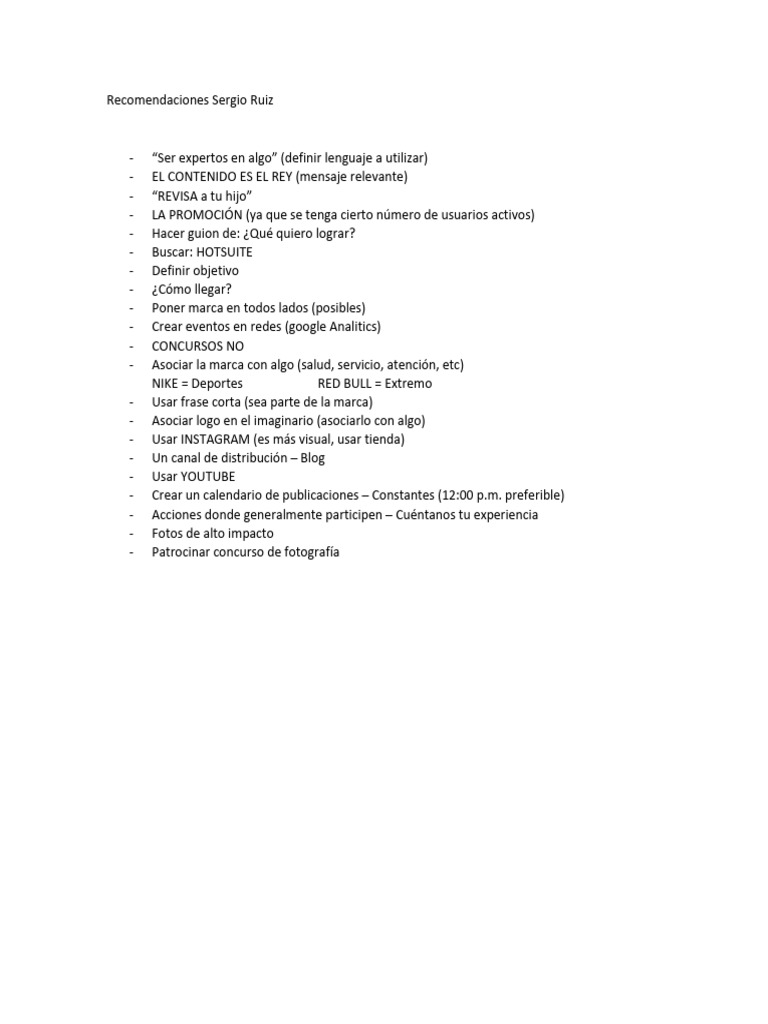 Recomendaciones Sergio Ruiz

- "Ser expertos en algo" (definir lenguaje a utilizar)
- EL CONTENIDO ES EL REY (mensaje relevante)
- "REVISA a tu hijo"
- LA PROMOCIÓN (ya que se tenga cierto número de usuarios activos)
- Hacer guion de: ¿Qué quiero lograr?
- Buscar: HOTSUITE
- Definir objetivo
- ¿Cómo llegar?
- Poner marca en todos lados (posibles)
- Crear eventos en redes (google Analitics)
- CONCURSOS NO
- Asociar la marca con algo (salud, servicio, atención, etc)
NIKE = Deportes RED BULL = Extremo
- Usar frase corta (sea parte de la marca)
- Asociar logo en el imaginario (asociarlo con algo)
- Usar INSTAGRAM (es más visual, usar tienda)
- Un canal de distribución – Blog
- Usar YOUTUBE
- Crear un calendario de publicaciones – Constantes (12:00 p.m. preferible)
- Acciones donde generalmente participen – Cuéntanos tu experiencia
- Fotos de alto impacto
- Patrocinar concurso de fotografía